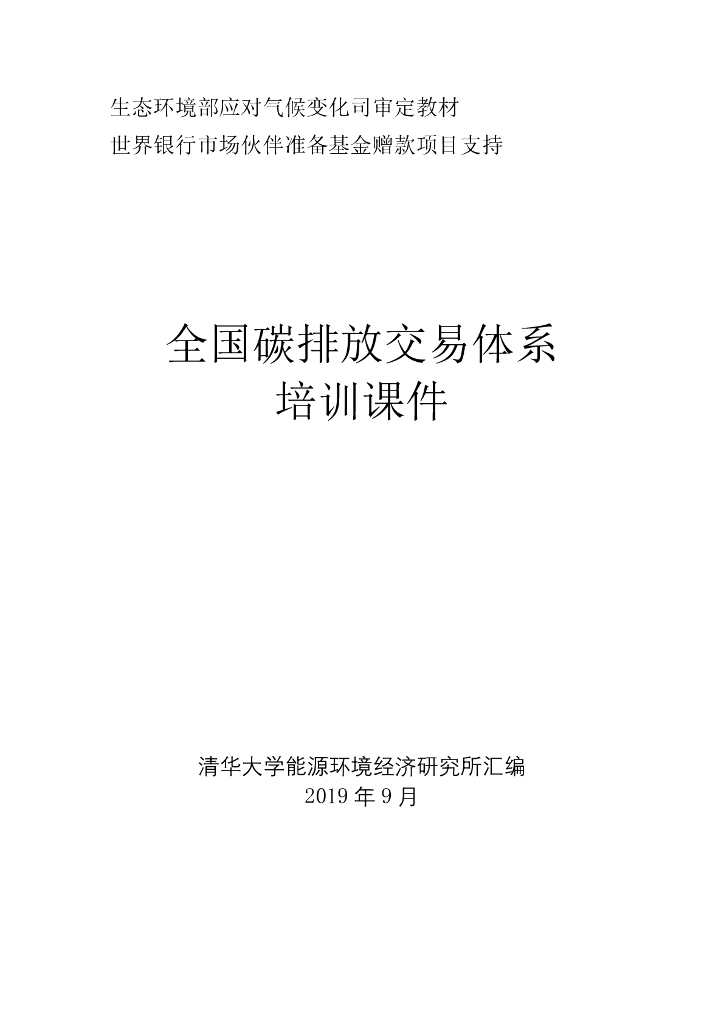 生态环境部应对气候变化司审定教材
世界银行市场伙伴准备基金赠款项目支持

全国碳排放交易体系
培训课件

清华大学能源环境经济研究所汇编
2019年9月